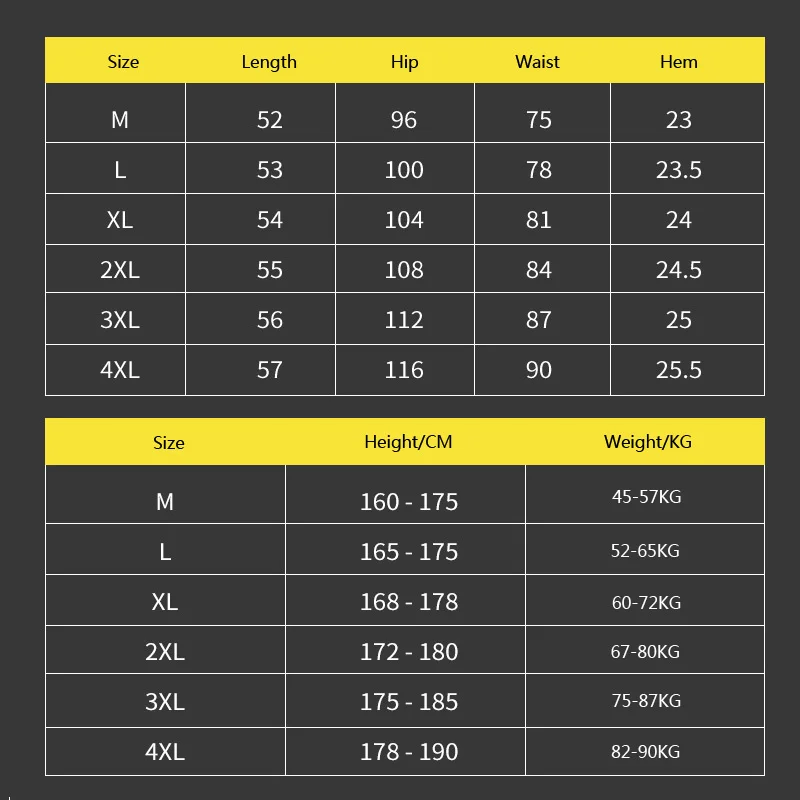 | Size | Length | Hip | Waist | Hem |
|---|---|---|---|---|
| M | 52 | 96 | 75 | 23 |
| L | 53 | 100 | 78 | 23.5 |
| XL | 54 | 104 | 81 | 24 |
| 2XL | 55 | 108 | 84 | 24.5 |
| 3XL | 56 | 112 | 87 | 25 |
| 4XL | 57 | 116 | 90 | 25.5 |

| Size | Height/CM | Weight/KG |
|---|---|---|
| M | 160 - 175 | 45-57KG |
| L | 165 - 175 | 52-65KG |
| XL | 168 - 178 | 60-72KG |
| 2XL | 172 - 180 | 67-80KG |
| 3XL | 175 - 185 | 75-87KG |
| 4XL | 178 - 190 | 82-90KG |